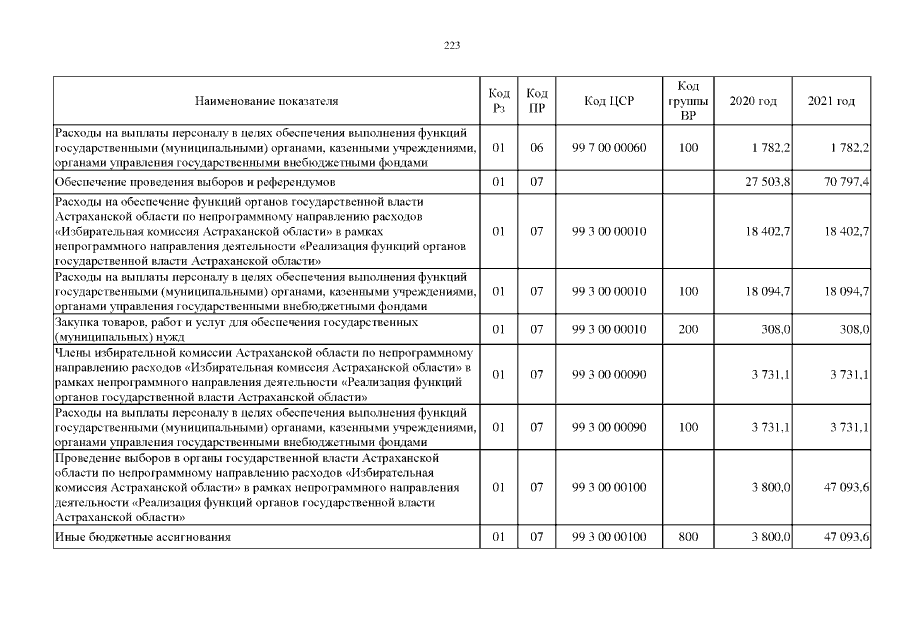 223

| Наименование показателя | Код Рз | Код ПР | Код ЦСР | Код группы ВР | 2020 год | 2021 год |
|---|---|---|---|---|---|---|
| Расходы на выплаты персоналу в целях обеспечения выполнения функций государственными (муниципальными) органами, казенными учреждениями, органами управления государственными внебюджетными фондами | 01 | 06 | 99 7 00 00060 | 100 | 1 782,2 | 1 782,2 |
| Обеспечение проведения выборов и референдумов | 01 | 07 | | | 27 503,8 | 70 797,4 |
| Расходы на обеспечение функций органов государственной власти Астраханской области по непрограммному направлению расходов «Избирательная комиссия Астраханской области» в рамках непрограммного направления деятельности «Реализация функций органов государственной власти Астраханской области» | 01 | 07 | 99 3 00 00010 | | 18 402,7 | 18 402,7 |
| Расходы на выплаты персоналу в целях обеспечения выполнения функций государственными (муниципальными) органами, казенными учреждениями, органами управления государственными внебюджетными фондами | 01 | 07 | 99 3 00 00010 | 100 | 18 094,7 | 18 094,7 |
| Закупка товаров, работ и услуг для обеспечения государственных (муниципальных) нужд | 01 | 07 | 99 3 00 00010 | 200 | 308,0 | 308,0 |
| Члены избирательной комиссии Астраханской области по непрограммному направлению расходов «Избирательная комиссия Астраханской области» в рамках непрограммного направления деятельности «Реализация функций органов государственной власти Астраханской области» | 01 | 07 | 99 3 00 00090 | | 3 731,1 | 3 731,1 |
| Расходы на выплаты персоналу в целях обеспечения выполнения функций государственными (муниципальными) органами, казенными учреждениями, органами управления государственными внебюджетными фондами | 01 | 07 | 99 3 00 00090 | 100 | 3 731,1 | 3 731,1 |
| Проведение выборов в органы государственной власти Астраханской области по непрограммному направлению расходов «Избирательная комиссия Астраханской области» в рамках непрограммного направления деятельности «Реализация функций органов государственной власти Астраханской области» | 01 | 07 | 99 3 00 00100 | | 3 800,0 | 47 093,6 |
| Иные бюджетные ассигнования | 01 | 07 | 99 3 00 00100 | 800 | 3 800,0 | 47 093,6 |